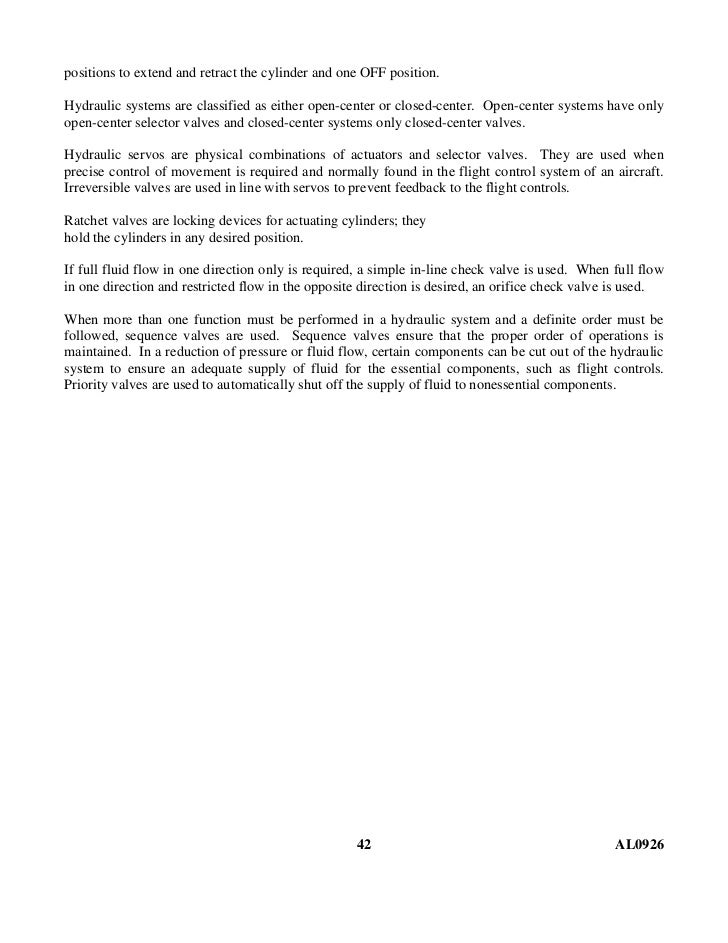 positions to extend and retract the cylinder and one OFF position.

Hydraulic systems are classified as either open-center or closed-center. Open-center systems have only open-center selector valves and closed-center systems only closed-center valves.

Hydraulic servos are physical combinations of actuators and selector valves. They are used when precise control of movement is required and normally found in the flight control system of an aircraft. Irreversible valves are used in line with servos to prevent feedback to the flight controls.

Ratchet valves are locking devices for actuating cylinders; they hold the cylinders in any desired position.

If full fluid flow in one direction only is required, a simple in-line check valve is used. When full flow in one direction and restricted flow in the opposite direction is desired, an orifice check valve is used.

When more than one function must be performed in a hydraulic system and a definite order must be followed, sequence valves are used. Sequence valves ensure that the proper order of operations is maintained. In a reduction of pressure or fluid flow, certain components can be cut out of the hydraulic system to ensure an adequate supply of fluid for the essential components, such as flight controls. Priority valves are used to automatically shut off the supply of fluid to nonessential components.

42

AL0926